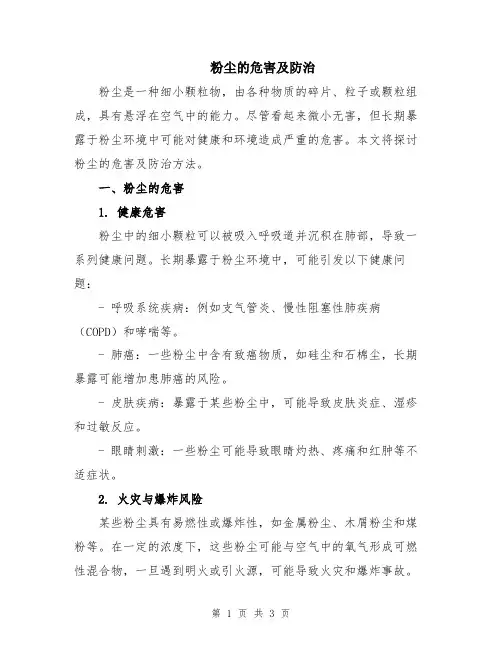 粉尘的危害及防治

粉尘是一种细小颗粒物，由各种物质的碎片、粒子或颗粒组成，具有悬浮在空气中的能力。尽管看起来微小无害，但长期暴露于粉尘环境中可能对健康和环境造成严重的危害。本文将探讨粉尘的危害及防治方法。

一、粉尘的危害

1. 健康危害

粉尘中的细小颗粒可以被吸入呼吸道并沉积在肺部，导致一系列健康问题。长期暴露于粉尘环境中，可能引发以下健康问题：

- 呼吸系统疾病：例如支气管炎、慢性阻塞性肺疾病（COPD）和哮喘等。

- 肺癌：一些粉尘中含有致癌物质，如硅尘和石棉尘，长期暴露可能增加患肺癌的风险。

- 皮肤疾病：暴露于某些粉尘中，可能导致皮肤炎症、湿疹和过敏反应。

- 眼睛刺激：一些粉尘可能导致眼睛灼热、疼痛和红肿等不适症状。

2. 火灾与爆炸风险

某些粉尘具有易燃性或爆炸性，如金属粉尘、木屑粉尘和煤粉等。在一定的浓度下，这些粉尘可能与空气中的氧气形成可燃性混合物，一旦遇到明火或引火源，可能导致火灾和爆炸事故。

第 1 页 共 3 页